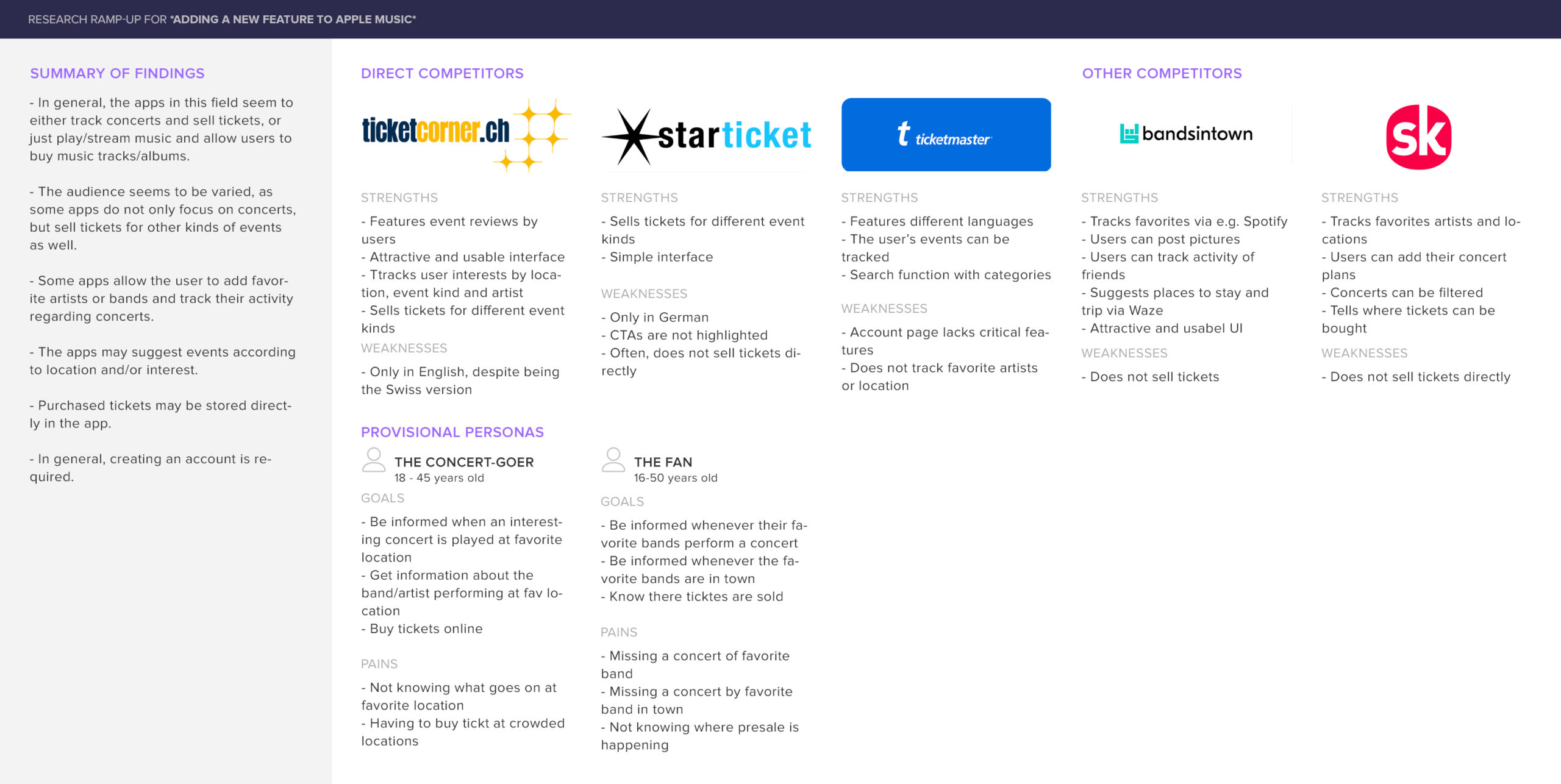 RESEARCH RAMP-UP FOR "ADDING A NEW FEATURE TO APPLE MUSIC"

SUMMARY OF FINDINGS

- In general, the apps in this field seem to either track concerts and sell tickets, or just play/stream music and allow users to buy music tracks/albums.

- The audience seems to be varied, as some apps do not only focus on concerts, but sell tickets for other kinds of events as well.

- Some apps allow the user to add favorite artists or bands and track their activity regarding concerts.

- The apps may suggest events according to location and/or interest.

- Purchased tickets may be stored directly in the app.

- In general, creating an account is required.

DIRECT COMPETITORS

ticketcorner.ch

STRENGTHS

- Features event reviews by users
- Attractive and usable interface
- Ttracks user interests by location, event kind and artist
- Sells tickets for different event kinds

WEAKNESSES

- Only in English, despite being the Swiss version

starticket

STRENGTHS

- Sells tickets for different event kinds
- Simple interface

WEAKNESSES

- Only in German
- CTAs are not highlighted
- Often, does not sell tickets directly

t ticketmaster

STRENGTHS

- Features different languages
- The user's events can be tracked
- Search function with categories

WEAKNESSES

- Account page lacks critical features
- Does not track favorite artists or location

OTHER COMPETITORS

bandsintown

STRENGTHS

- Tracks favorites via e.g. Spotify
- Users can post pictures
- Users can track activity of friends
- Suggests places to stay and trip via Waze
- Attractive and usabel UI

WEAKNESSES

- Does not sell tickets

sk

STRENGTHS

- Tracks favorites artists and locations
- Users can add their concert plans
- Concerts can be filtered
- Tells where tickets can be bought

WEAKNESSES

- Does not sell tickets directly

PROVISIONAL PERSONAS

THE CONCERT-GOER
18 - 45 years old

GOALS

- Be informed when an interesting concert is played at favorite location
- Get information about the band/artist performing at fav location
- Buy tickets online

PAINS

- Not knowing what goes on at favorite location
- Having to buy tickt at crowded locations

THE FAN
16-50 years old

GOALS

- Be informed whenever their favorite bands perform a concert
- Be informed whenever the favorite bands are in town
- Know there ticktes are sold

PAINS

- Missing a concert of favorite band
- Missing a concert by favorite band in town
- Not knowing where presale is happening